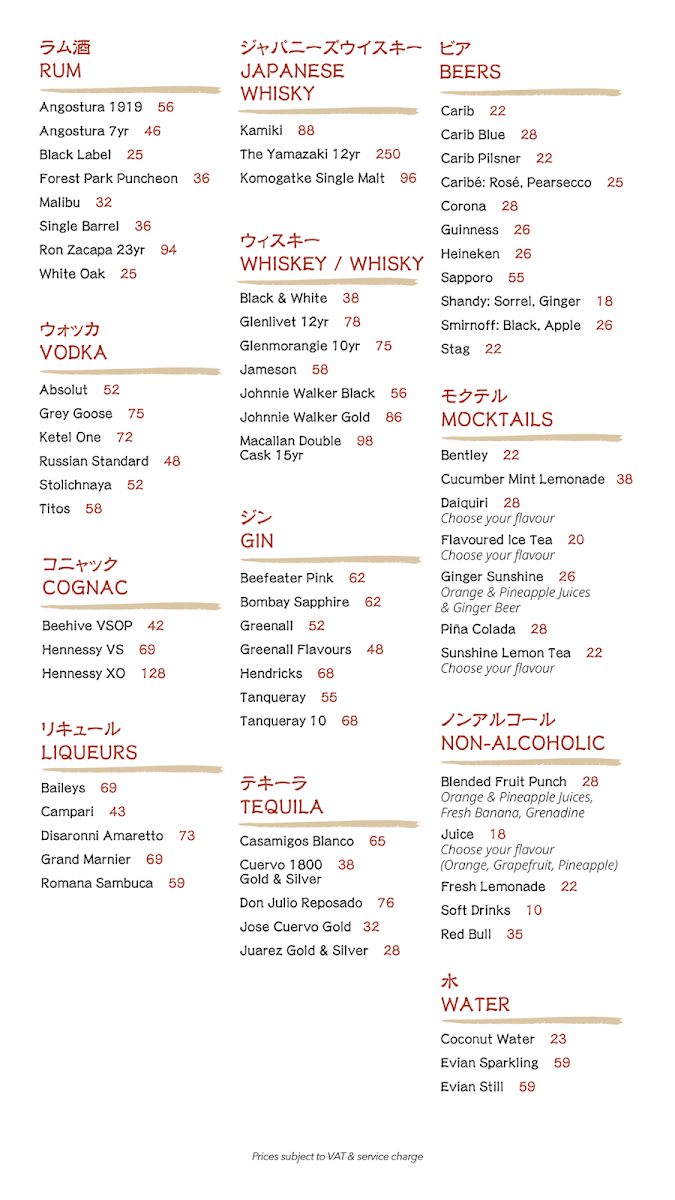 ラム酒
RUM

Angostura 1919 56
Angostura 7yr 46
Black Label 25
Forest Park Puncheon 36
Malibu 32
Single Barrel 36
Ron Zacapa 23yr 94
White Oak 25

ウォッカ
VODKA

Absolut 52
Grey Goose 75
Ketel One 72
Russian Standard 48
Stolichnaya 52
Titos 58

コニャック
COGNAC

Beehive VSOP 42
Hennessy VS 69
Hennessy XO 128

リキュール
LIQUEURS

Baileys 69
Campari 43
Disaronni Amaretto 73
Grand Marnier 69
Romana Sambuca 59

ジャパニーズウイスキー
JAPANESE WHISKY

Kamiki 88
The Yamazaki 12yr 250
Komogatke Single Malt 96

ウィスキー
WHISKEY / WHISKY

Black & White 38
Glenlivet 12yr 78
Glenmorangie 10yr 75
Jameson 58
Johnnie Walker Black 56
Johnnie Walker Gold 86
Macallan Double Cask 15yr 98

ジン
GIN

Beefeater Pink 62
Bombay Sapphire 62
Greenall 52
Greenall Flavours 48
Hendricks 68
Tanqueray 55
Tanqueray 10 68

テキーラ
TEQUILA

Casamigos Blanco 65
Cuervo 1800 Gold & Silver 38
Don Julio Reposado 76
Jose Cuervo Gold 32
Juarez Gold & Silver 28

ビア
BEERS

Carib 22
Carib Blue 28
Carib Pilsner 22
Caribé: Rosé, Pearsecco 25
Corona 28
Guinness 26
Heineken 26
Sapporo 55
Shandy: Sorrel, Ginger 18
Smirnoff: Black, Apple 26
Stag 22

モクテル
MOCKTAILS

Bentley 22
Cucumber Mint Lemonade 38
Daiquiri 28
Choose your flavour
Flavoured Ice Tea 20
Choose your flavour
Ginger Sunshine 26
Orange & Pineapple Juices & Ginger Beer
Piña Colada 28
Sunshine Lemon Tea 22
Choose your flavour

ノンアルコール
NON-ALCOHOLIC

Blended Fruit Punch 28
Orange & Pineapple Juices, Fresh Banana, Grenadine
Juice 18
Choose your flavour
(Orange, Grapefruit, Pineapple)
Fresh Lemonade 22
Soft Drinks 10
Red Bull 35

水
WATER

Coconut Water 23
Evian Sparkling 59
Evian Still 59

Prices subject to VAT & service charge